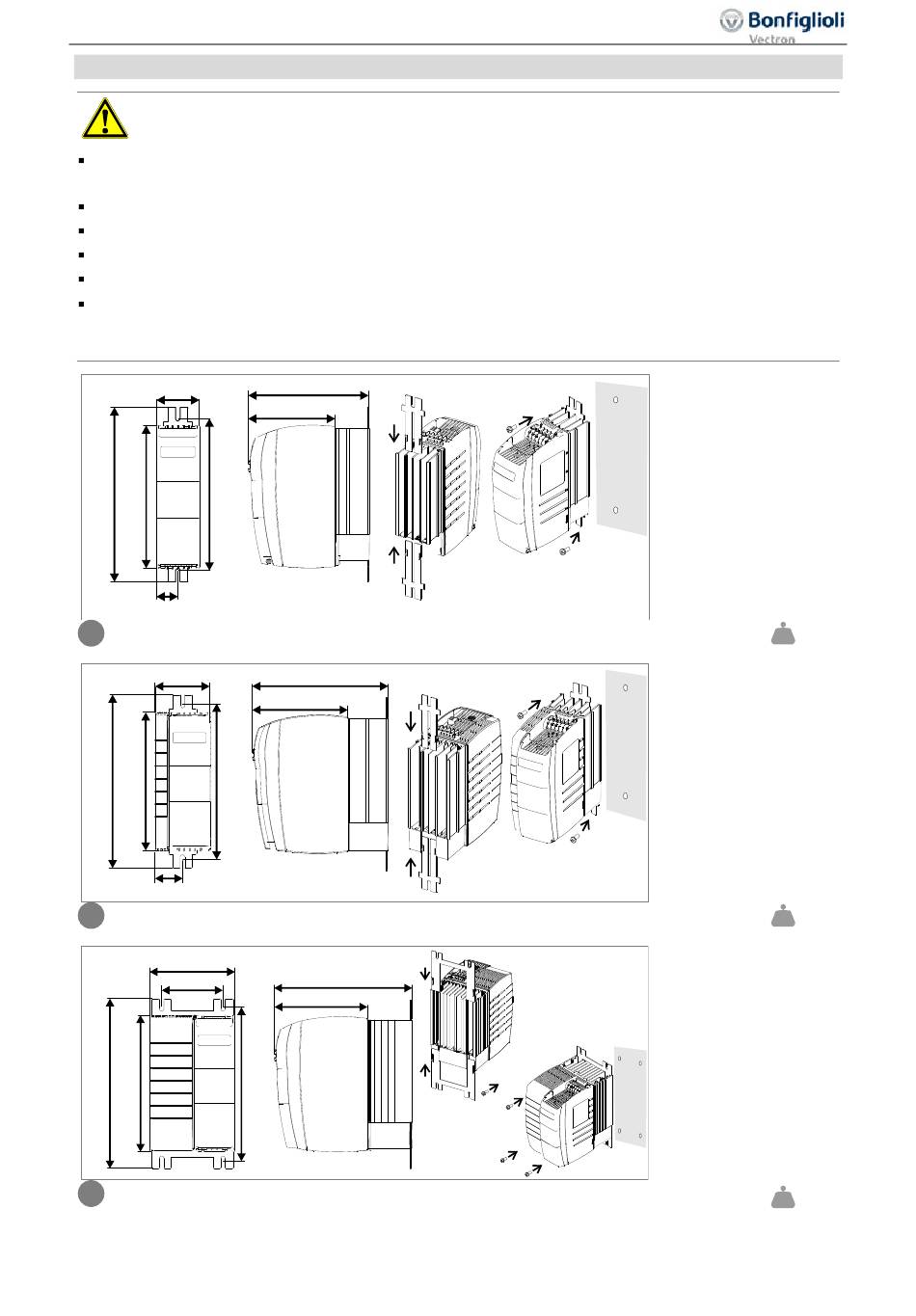 Bonfiglioli
Vectron